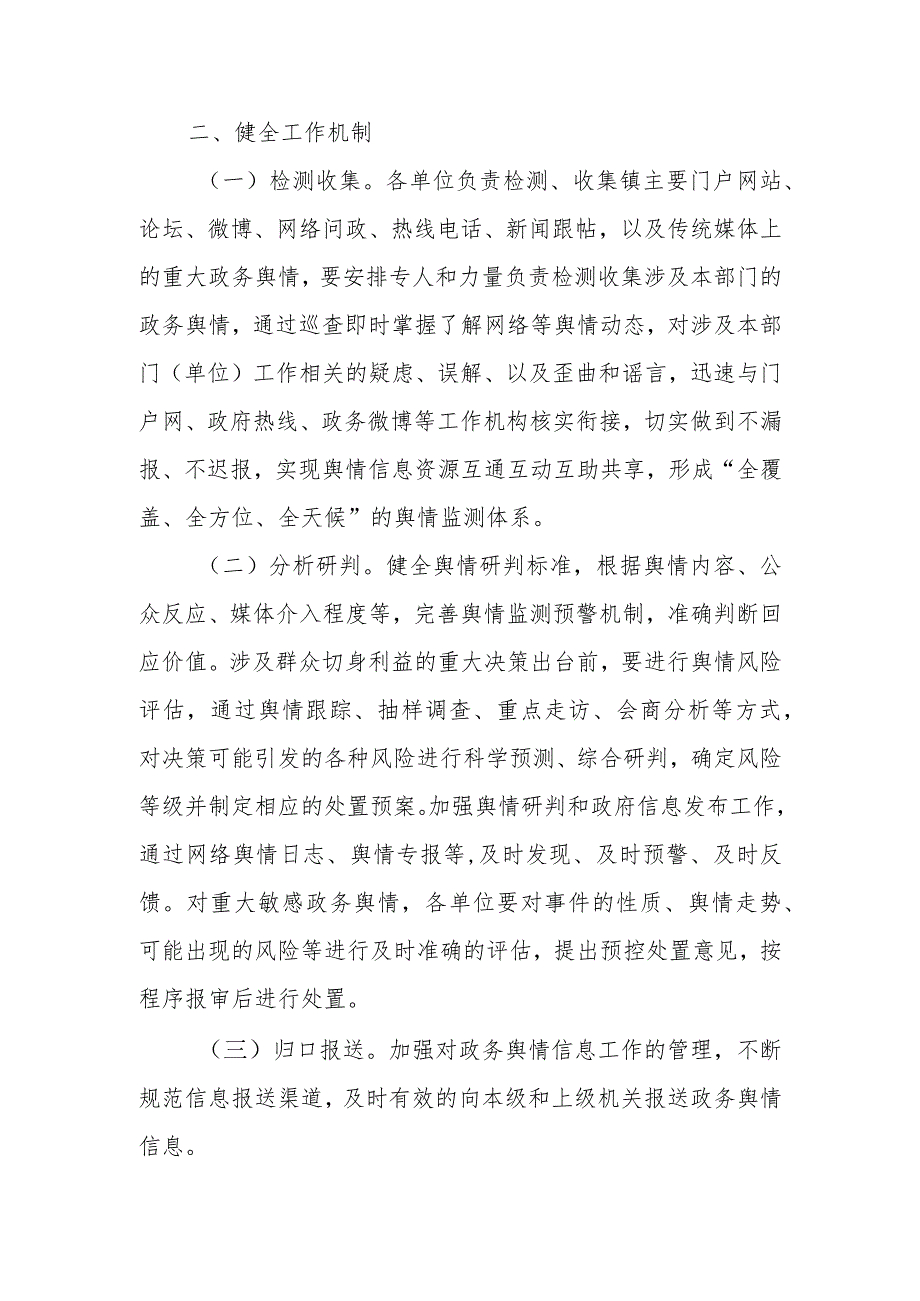 二、健全工作机制

（一）检测收集。各单位负责检测、收集镇主要门户网站、论坛、微博、网络问政、热线电话、新闻跟帖，以及传统媒体上的重大政务舆情，要安排专人和力量负责检测收集涉及本部门的政务舆情，通过巡查即时掌握了解网络等舆情动态，对涉及本部门（单位）工作相关的疑虑、误解、以及歪曲和谣言，迅速与门户网、政府热线、政务微博等工作机构核实衔接，切实做到不漏报、不迟报，实现舆情信息资源互通互动互助共享，形成“全覆盖、全方位、全天候”的舆情监测体系。

（二）分析研判。健全舆情研判标准，根据舆情内容、公众反应、媒体介入程度等，完善舆情监测预警机制，准确判断回应价值。涉及群众切身利益的重大决策出台前，要进行舆情风险评估，通过舆情跟踪、抽样调查、重点走访、会商分析等方式，对决策可能引发的各种风险进行科学预测、综合研判，确定风险等级并制定相应的处置预案。加强舆情研判和政府信息发布工作，通过网络舆情日志、舆情专报等,及时发现、及时预警、及时反馈。对重大敏感政务舆情，各单位要对事件的性质、舆情走势、可能出现的风险等进行及时准确的评估，提出预控处置意见，按程序报审后进行处置。

（三）归口报送。加强对政务舆情信息工作的管理，不断规范信息报送渠道，及时有效的向本级和上级机关报送政务舆情信息。